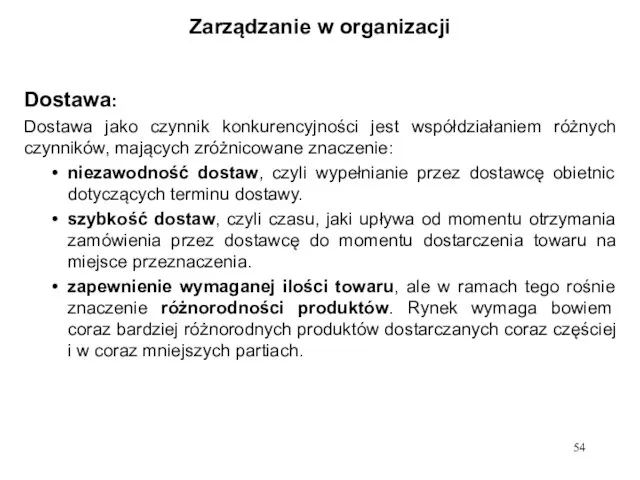 Zarządzanie w organizacji

Dostawa:

Dostawa jako czynnik konkurencyjności jest współdziałaniem różnych czynników, mających zróżnicowane znaczenie:

• niezawodność dostaw, czyli wypełnianie przez dostawcę obietnic dotyczących terminu dostawy.

• szybkość dostaw, czyli czasu, jaki upływa od momentu otrzymania zamówienia przez dostawcę do momentu dostarczenia towaru na miejsce przeznaczenia.

• zapewnienie wymaganej ilości towaru, ale w ramach tego rośnie znaczenie różnorodności produktów. Rynek wymaga bowiem coraz bardziej różnorodnych produktów dostarczanych coraz częściej i w coraz mniejszych partiach.

54